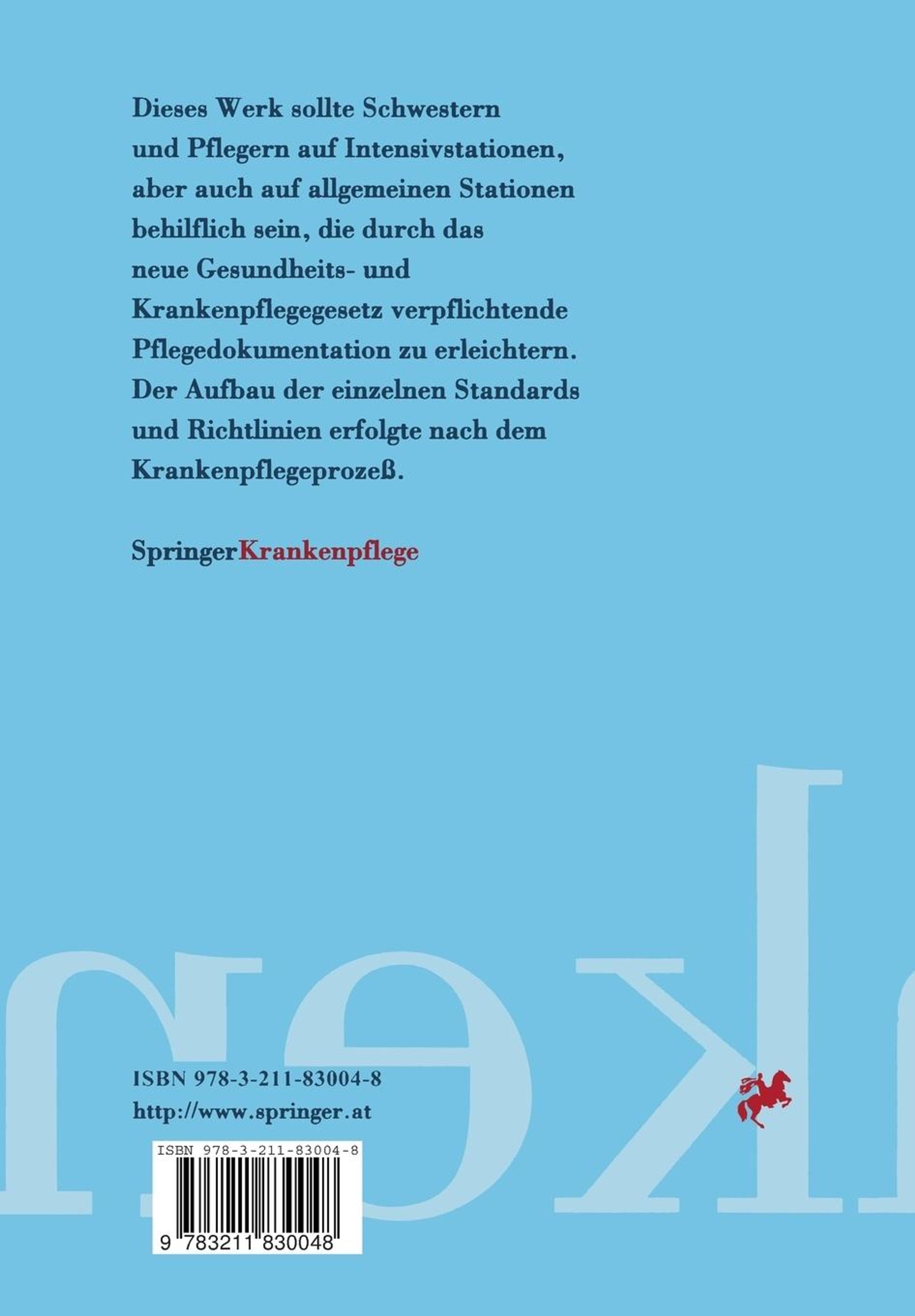 Dieses Werk sollte Schwestern und Pflegern auf Intensivstationen, aber auch auf allgemeinen Stationen behilflich sein, die durch das neue Gesundheits- und Krankenpflegegesetz verpflichtende Pflegedokumentation zu erleichtern. Der Aufbau der einzelnen Standards und Richtlinien erfolgte nach dem Krankenpflegeprozeß.

SpringerKrankenpflege

ISBN 978-3-211-83004-8
http://www.springer.at

ISBN 978-3-211-83004-8

9 783211 830048